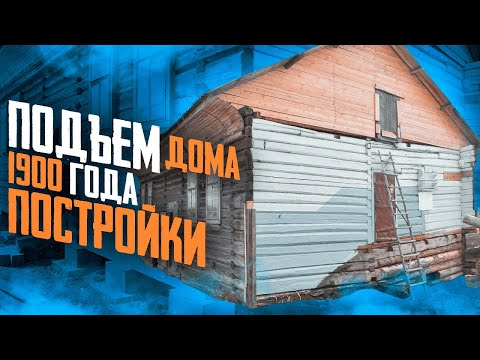 ПОДЪЕМ ДОМА 1900 ГОДА ПОСТРОЙКИ